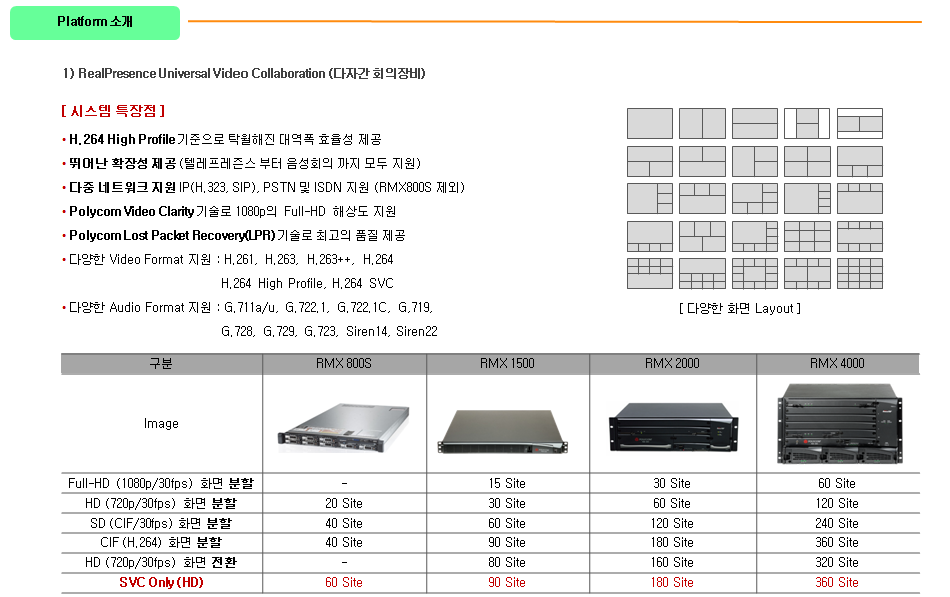 Platform 소개

1) RealPresence Universal Video Collaboration (다자간 회의장비)

[ 시스템 특장점 ]

• H.264 High Profile 기준으로 탁월해진 대역폭 효율성 제공
• 뛰어난 확장성 제공 (텔레프레즌스 부터 음성회의 까지 모두 지원)
• 다중 네트워크 지원 IP(H.323, SIP), PSTN 및 ISDN 지원 (RMX800S 제외)
• Polycom Video Clarity 기술로 1080p의 Full-HD 해상도 지원
• Polycom Lost Packet Recovery(LPR) 기술로 최고의 품질 제공
• 다양한 Video Format 지원 : H.261, H.263, H.263++, H.264 H.264 High Profile, H.264 SVC
• 다양한 Audio Format 지원 : G.711a/u, G.722.1, G.722.1C, G.719, G.728, G.729, G.723, Siren14, Siren22

[ 다양한 화면 Layout ]

| 구분 | RMX 800S | RMX 1500 | RMX 2000 | RMX 4000 |
|---|---|---|---|---|
| Image | | | | |
| Full-HD (1080p/30fps) 화면 분할 | - | 15 Site | 30 Site | 60 Site |
| HD (720p/30fps) 화면 분할 | 20 Site | 30 Site | 60 Site | 120 Site |
| SD (CIF/30fps) 화면 분할 | 40 Site | 60 Site | 120 Site | 240 Site |
| CIF (H.264) 화면 분할 | 40 Site | 90 Site | 180 Site | 360 Site |
| HD (720p/30fps) 화면 전환 | - | 80 Site | 160 Site | 320 Site |
| SVC Only (HD) | 60 Site | 90 Site | 180 Site | 360 Site |